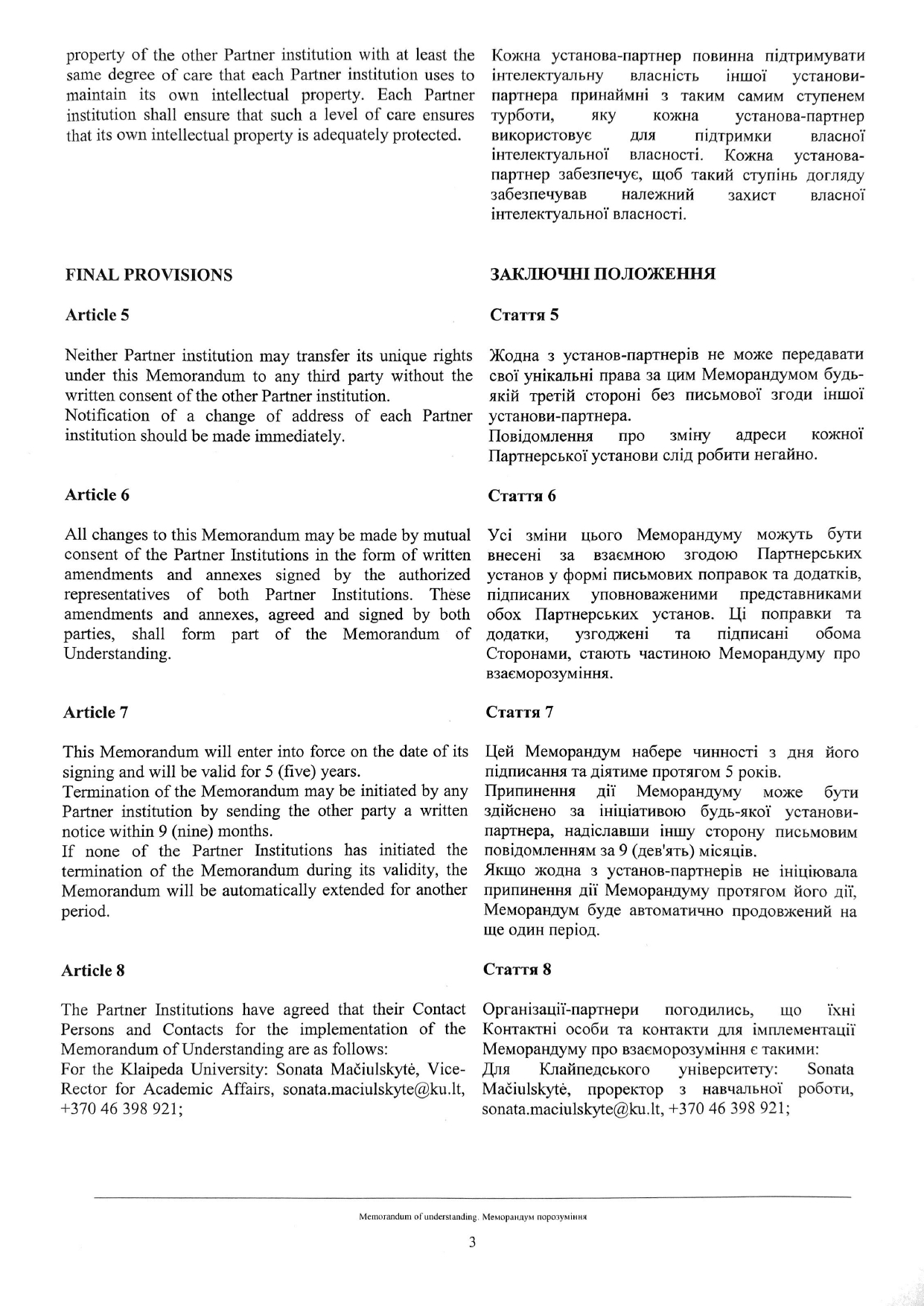 property of the other Partner institution with at least the same degree of care that each Partner institution uses to maintain its own intellectual property. Each Partner institution shall ensure that such a level of care ensures that its own intellectual property is adequately protected.

FINAL PROVISIONS

Article 5

Neither Partner institution may transfer its unique rights under this Memorandum to any third party without the written consent of the other Partner institution.
Notification of a change of address of each Partner institution should be made immediately.

Article 6

All changes to this Memorandum may be made by mutual consent of the Partner Institutions in the form of written amendments and annexes signed by the authorized representatives of both Partner Institutions. These amendments and annexes, agreed and signed by both parties, shall form part of the Memorandum of Understanding.

Article 7

This Memorandum will enter into force on the date of its signing and will be valid for 5 (five) years.
Termination of the Memorandum may be initiated by any Partner institution by sending the other party a written notice within 9 (nine) months.
If none of the Partner Institutions has initiated the termination of the Memorandum during its validity, the Memorandum will be automatically extended for another period.

Article 8

The Partner Institutions have agreed that their Contact Persons and Contacts for the implementation of the Memorandum of Understanding are as follows:
For the Klaipeda University: Sonata Mačiulskytė, Vice-Rector for Academic Affairs, sonata.maciulskyte@ku.lt, +370 46 398 921;

Кожна установа-партнер повинна підтримувати інтелектуальну власність іншої установи-партнера принаймні з таким самим ступенем турботи, яку кожна установа-партнер використовує для підтримки власної інтелектуальної власності. Кожна установа-партнер забезпечує, щоб такий ступінь догляду забезпечував належний захист власної інтелектуальної власності.

ЗАКЛЮЧНІ ПОЛОЖЕННЯ

Стаття 5

Жодна з установ-партнерів не може передавати свої унікальні права за цим Меморандумом будь-якій третій стороні без письмової згоди іншої установи-партнера.
Повідомлення про зміну адреси кожної Партнерської установи слід робити негайно.

Стаття 6

Усі зміни цього Меморандуму можуть бути внесені за взаємною згодою Партнерських установ у формі письмових поправок та додатків, підписаних уповноваженими представниками обох Партнерських установ. Ці поправки та додатки, узгоджені та підписані обома Сторонами, стають частиною Меморандуму про взаєморозуміння.

Стаття 7

Цей Меморандум набере чинності з дня його підписання та діятиме протягом 5 років.
Припинення дії Меморандуму може бути здійснено за ініціативою будь-якої установи-партнера, надіславши іншу сторону письмовим повідомленням за 9 (дев'ять) місяців.
Якщо жодна з установ-партнерів не ініціювала припинення дії Меморандуму протягом його дії, Меморандум буде автоматично продовжений на ще один період.

Стаття 8

Організації-партнери погодились, що їхні Контактні особи та контакти для імплементації Меморандуму про взаєморозуміння є такими:
Для Клайпедського університету: Sonata Mačiulskytė, проректор з навчальної роботи, sonata.maciulskyte@ku.lt, +370 46 398 921;

Memorandum of understanding. Меморандум порозуміння

3